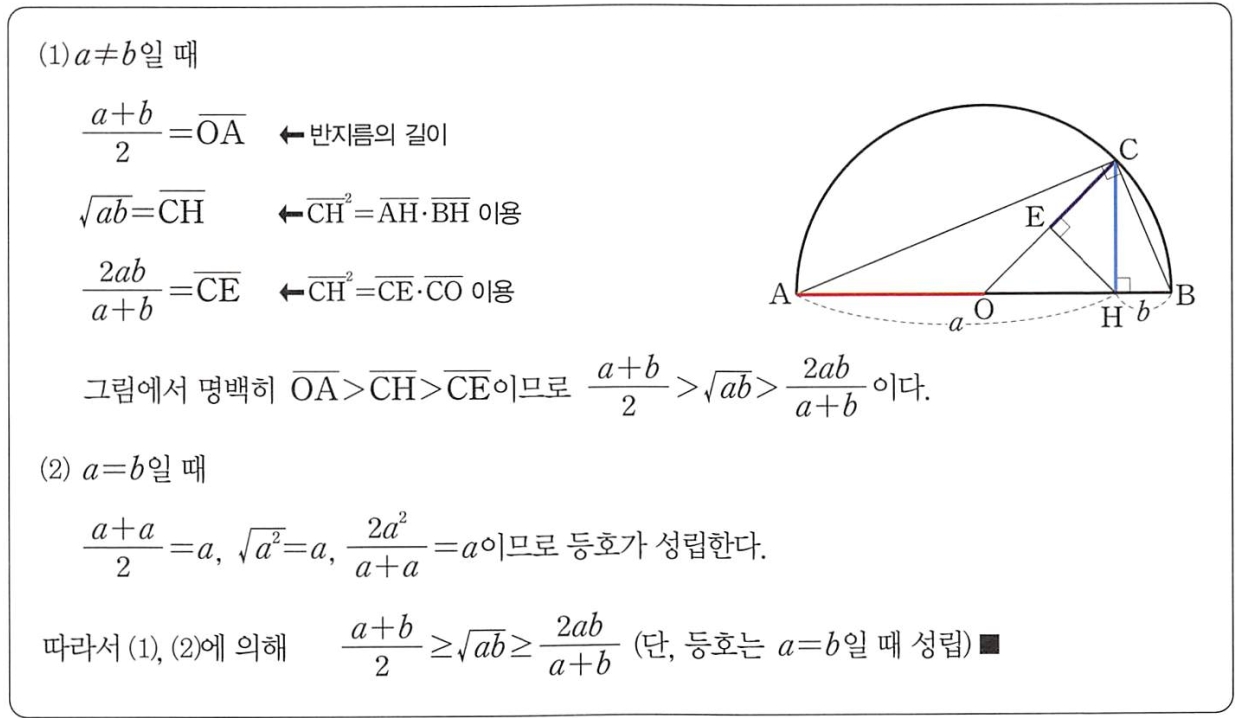 (1) $a \neq b$일 때

$\frac{a+b}{2} = \overline{OA}$ ← 반지름의 길이

$\sqrt{ab} = \overline{CH}$ ← $\overline{CH}^2 = \overline{AH} \cdot \overline{BH}$ 이용

$\frac{2ab}{a+b} = \overline{CE}$ ← $\overline{CH}^2 = \overline{CE} \cdot \overline{CO}$ 이용

C
E
A
O
H
B
$a$
$b$

그림에서 명백히 $\overline{OA} > \overline{CH} > \overline{CE}$이므로 $\frac{a+b}{2} > \sqrt{ab} > \frac{2ab}{a+b}$ 이다.

(2) $a = b$일 때

$\frac{a+a}{2} = a$, $\sqrt{a^2} = a$, $\frac{2a^2}{a+a} = a$이므로 등호가 성립한다.

따라서 (1), (2)에 의해 $\frac{a+b}{2} \geq \sqrt{ab} \geq \frac{2ab}{a+b}$ (단, 등호는 $a = b$일 때 성립) ■